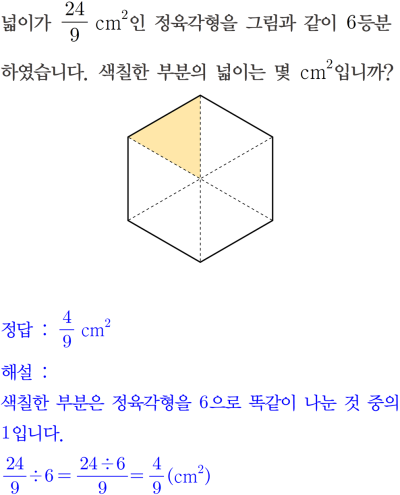 넓이가 $\frac{24}{9}$ $cm^2$인 정육각형을 그림과 같이 6등분 하였습니다. 색칠한 부분의 넓이는 몇 $cm^2$입니까?

정답 : $\frac{4}{9}$ $cm^2$

해설 :

색칠한 부분은 정육각형을 6으로 똑같이 나눈 것 중의 1입니다.

$\frac{24}{9} \div 6 = \frac{24 \div 6}{9} = \frac{4}{9} (cm^2)$